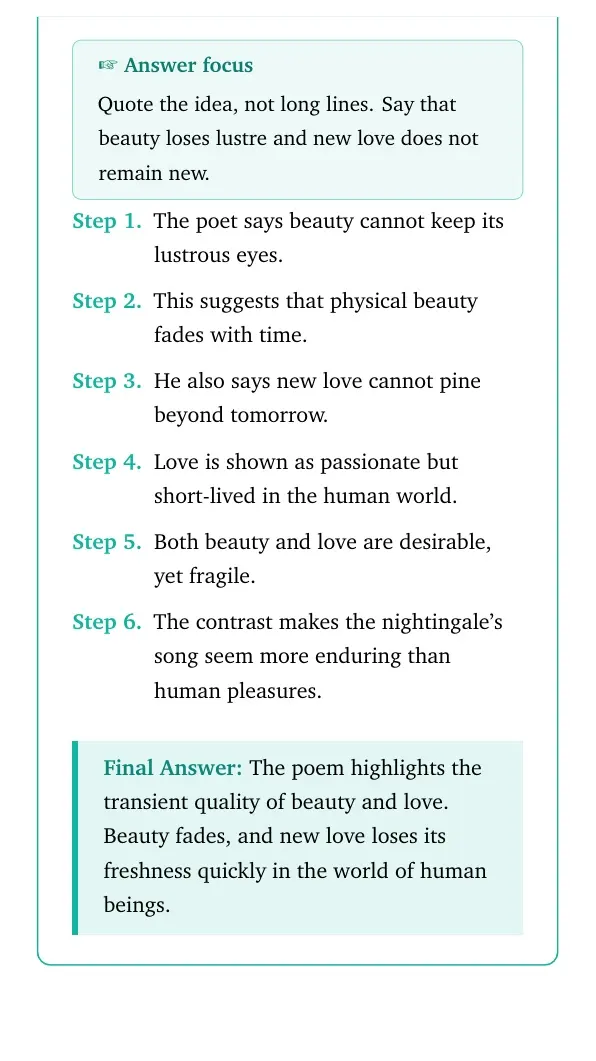 ☞ Answer focus

Quote the idea, not long lines. Say that beauty loses lustre and new love does not remain new.

Step 1. The poet says beauty cannot keep its lustrous eyes.

Step 2. This suggests that physical beauty fades with time.

Step 3. He also says new love cannot pine beyond tomorrow.

Step 4. Love is shown as passionate but short-lived in the human world.

Step 5. Both beauty and love are desirable, yet fragile.

Step 6. The contrast makes the nightingale's song seem more enduring than human pleasures.

Final Answer: The poem highlights the transient quality of beauty and love. Beauty fades, and new love loses its freshness quickly in the world of human beings.